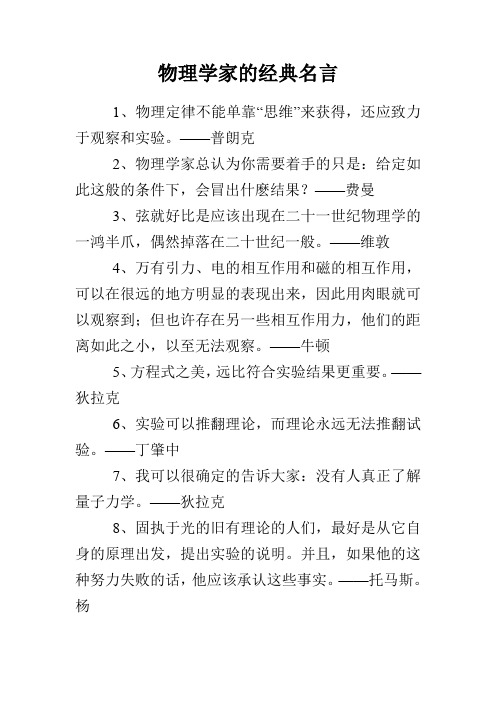 物理学家的经典名言

1、物理定律不能单靠“思维”来获得，还应致力于观察和实验。——普朗克

2、物理学家总认为你需要着手的只是：给定如此这般的条件下，会冒出什麽结果？——费曼

3、弦就好比是应该出现在二十一世纪物理学的一鸿半爪，偶然掉落在二十世纪一般。——维敦

4、万有引力、电的相互作用和磁的相互作用，可以在很远的地方明显的表现出来，因此用肉眼就可以观察到；但也许存在另一些相互作用力，他们的距离如此之小，以至无法观察。——牛顿

5、方程式之美，远比符合实验结果更重要。——狄拉克

6、实验可以推翻理论，而理论永远无法推翻试验。——丁肇中

7、我可以很确定的告诉大家：没有人真正了解量子力学。——狄拉克

8、固执于光的旧有理论的人们，最好是从它自身的原理出发，提出实验的说明。并且，如果他的这种努力失败的话，他应该承认这些事实。——托马斯。杨